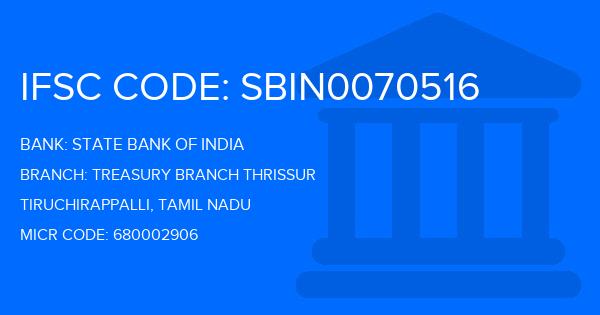 IFSC CODE: SBIN0070516

BANK: STATE BANK OF INDIA

BRANCH: TREASURY BRANCH THRISSUR

TIRUCHIRAPPALLI, TAMIL NADU

MICR CODE: 680002906